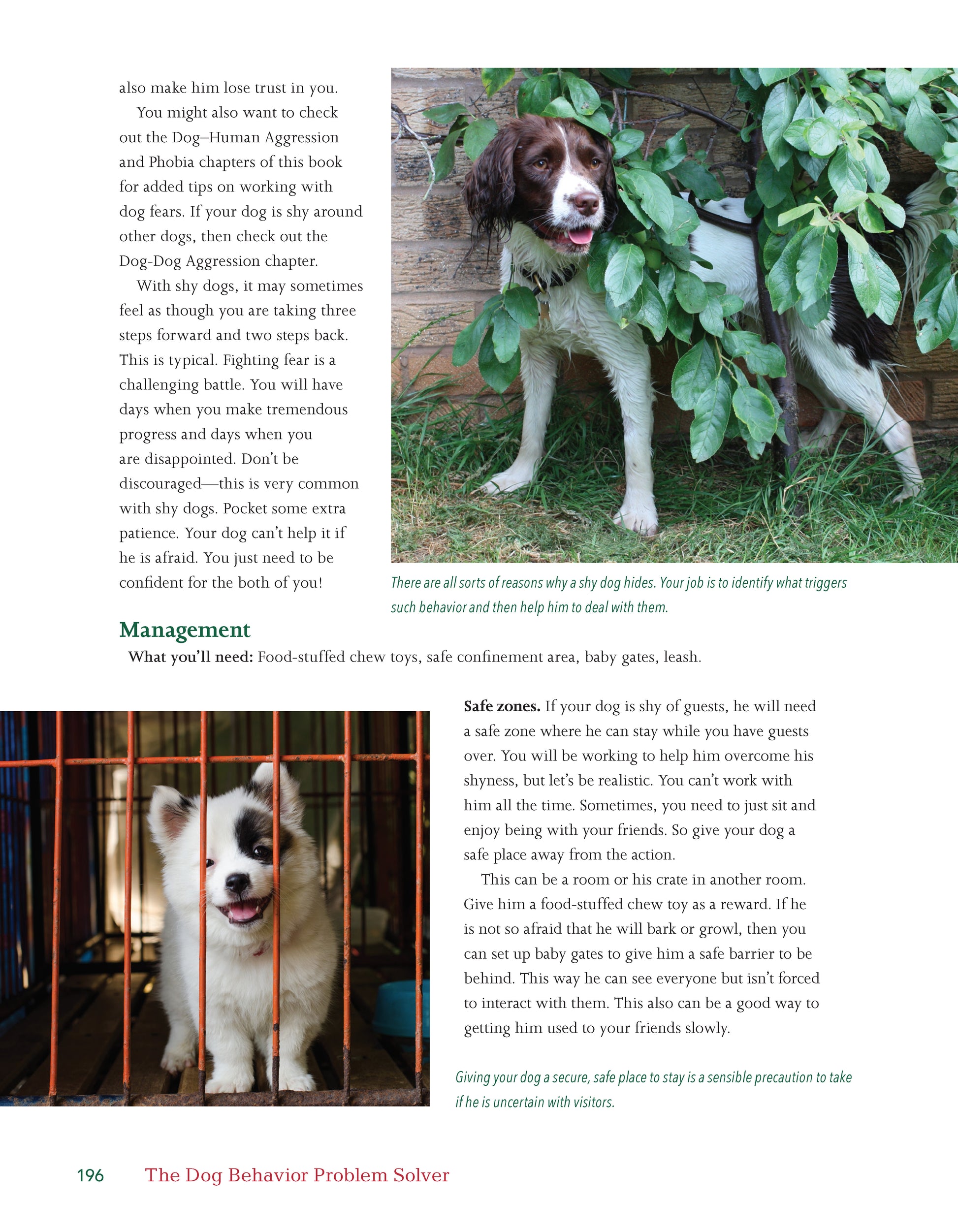 also make him lose trust in you.

You might also want to check out the Dog–Human Aggression and Phobia chapters of this book for added tips on working with dog fears. If your dog is shy around other dogs, then check out the Dog-Dog Aggression chapter.

With shy dogs, it may sometimes feel as though you are taking three steps forward and two steps back. This is typical. Fighting fear is a challenging battle. You will have days when you make tremendous progress and days when you are disappointed. Don't be discouraged—this is very common with shy dogs. Pocket some extra patience. Your dog can't help it if he is afraid. You just need to be confident for the both of you!

There are all sorts of reasons why a shy dog hides. Your job is to identify what triggers such behavior and then help him to deal with them.

Management

What you'll need: Food-stuffed chew toys, safe confinement area, baby gates, leash.

Safe zones. If your dog is shy of guests, he will need a safe zone where he can stay while you have guests over. You will be working to help him overcome his shyness, but let's be realistic. You can't work with him all the time. Sometimes, you need to just sit and enjoy being with your friends. So give your dog a safe place away from the action.

This can be a room or his crate in another room. Give him a food-stuffed chew toy as a reward. If he is not so afraid that he will bark or growl, then you can set up baby gates to give him a safe barrier to be behind. This way he can see everyone but isn't forced to interact with them. This also can be a good way to getting him used to your friends slowly.

Giving your dog a secure, safe place to stay is a sensible precaution to take if he is uncertain with visitors.

196 The Dog Behavior Problem Solver